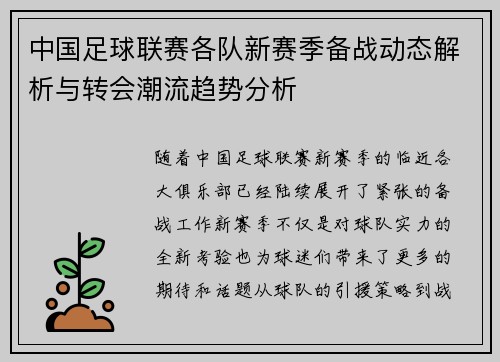 中国足球联赛各队新赛季备战动态解析与转会潮流趋势分析

随着中国足球联赛新赛季的临近各大俱乐部已经陆续展开了紧张的备战工作新赛季不仅是对球队实力的全新考验也为球迷们带来了更多的期待和话题从球队的引援策略到战